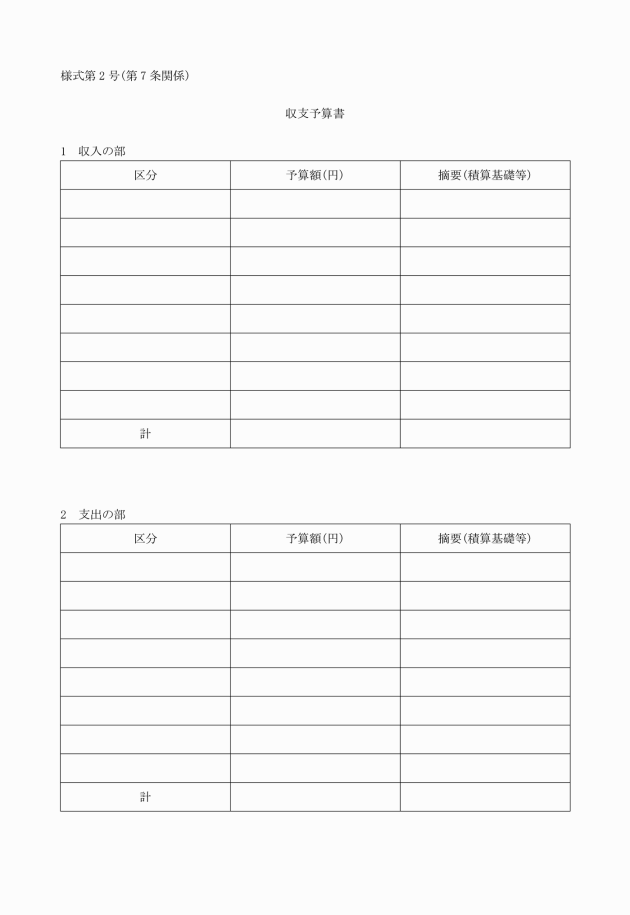 様式第２号(第７条関係)

収支予算書

1　収入の部

| 区分 | 予算額(円) | 摘要(積算基礎等) |
|---|---|---|
| | | |
| | | |
| | | |
| | | |
| | | |
| | | |
| | | |
| | | |
| 計 | | |

2　支出の部

| 区分 | 予算額(円) | 摘要(積算基礎等) |
|---|---|---|
| | | |
| | | |
| | | |
| | | |
| | | |
| | | |
| | | |
| | | |
| 計 | | |